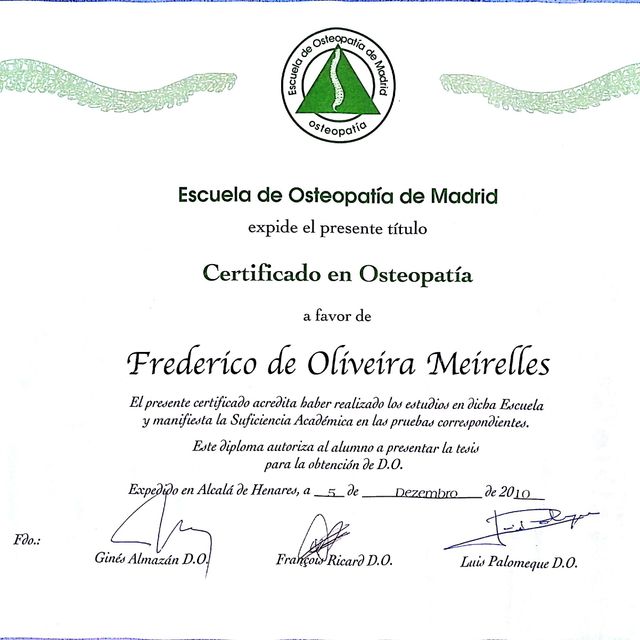 Escuela de Osteopatía de Madrid
osteopatía

Escuela de Osteopatía de Madrid
expide el presente título

Certificado en Osteopatía

a favor de

Frederico de Oliveira Meirelles

El presente certificado acredita haber realizado los estudios en dicha Escuela y manifiesta la Suficiencia Académica en las pruebas correspondientes.

Este diploma autoriza al alumno a presentar la tesis para la obtención de D.O.

Expedido en Alcalá de Henares, a 5 de Dezembro de 2010

Fdo.:

Ginés Almazán D.O. François Ricard D.O. Luis Palomeque D.O.